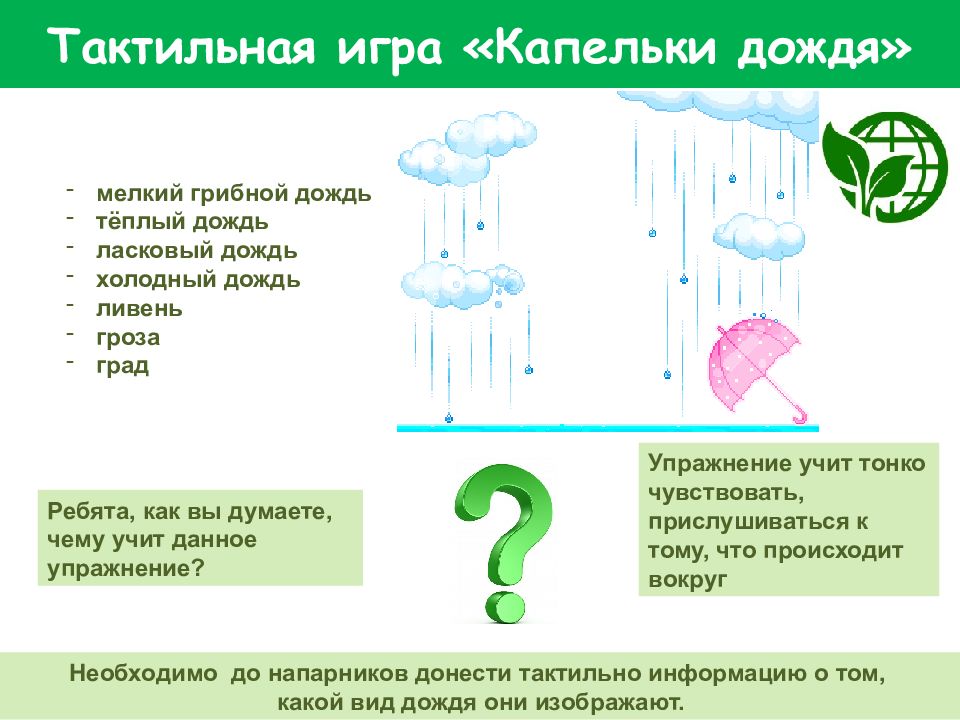 Тактильная игра «Капельки дождя»

- мелкий грибной дождь
- тёплый дождь
- ласковый дождь
- холодный дождь
- ливень
- гроза
- град

Ребята, как вы думаете, чему учит данное упражнение?

Упражнение учит тонко чувствовать, прислушиваться к тому, что происходит вокруг

Необходимо до напарников донести тактильно информацию о том, какой вид дождя они изображают.